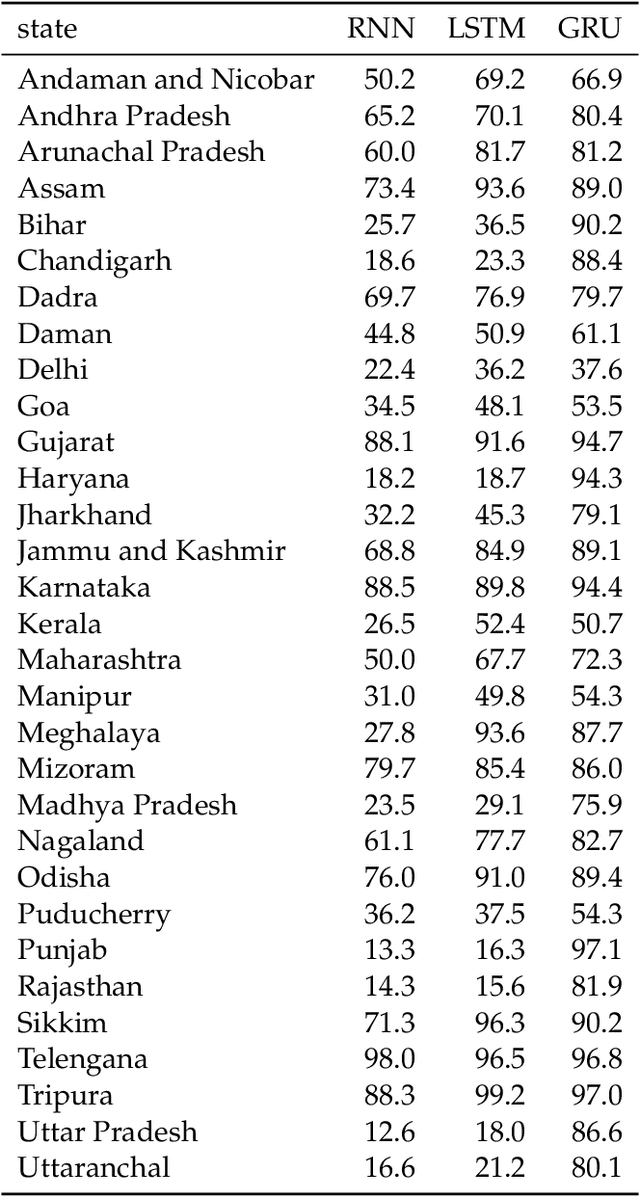 | state | RNN | LSTM | GRU |
|---|---|---|---|
| Andaman and Nicobar | 50.2 | 69.2 | 66.9 |
| Andhra Pradesh | 65.2 | 70.1 | 80.4 |
| Arunachal Pradesh | 60.0 | 81.7 | 81.2 |
| Assam | 73.4 | 93.6 | 89.0 |
| Bihar | 25.7 | 36.5 | 90.2 |
| Chandigarh | 18.6 | 23.3 | 88.4 |
| Dadra | 69.7 | 76.9 | 79.7 |
| Daman | 44.8 | 50.9 | 61.1 |
| Delhi | 22.4 | 36.2 | 37.6 |
| Goa | 34.5 | 48.1 | 53.5 |
| Gujarat | 88.1 | 91.6 | 94.7 |
| Haryana | 18.2 | 18.7 | 94.3 |
| Jharkhand | 32.2 | 45.3 | 79.1 |
| Jammu and Kashmir | 68.8 | 84.9 | 89.1 |
| Karnataka | 88.5 | 89.8 | 94.4 |
| Kerala | 26.5 | 52.4 | 50.7 |
| Maharashtra | 50.0 | 67.7 | 72.3 |
| Manipur | 31.0 | 49.8 | 54.3 |
| Meghalaya | 27.8 | 93.6 | 87.7 |
| Mizoram | 79.7 | 85.4 | 86.0 |
| Madhya Pradesh | 23.5 | 29.1 | 75.9 |
| Nagaland | 61.1 | 77.7 | 82.7 |
| Odisha | 76.0 | 91.0 | 89.4 |
| Puducherry | 36.2 | 37.5 | 54.3 |
| Punjab | 13.3 | 16.3 | 97.1 |
| Rajasthan | 14.3 | 15.6 | 81.9 |
| Sikkim | 71.3 | 96.3 | 90.2 |
| Telengana | 98.0 | 96.5 | 96.8 |
| Tripura | 88.3 | 99.2 | 97.0 |
| Uttar Pradesh | 12.6 | 18.0 | 86.6 |
| Uttaranchal | 16.6 | 21.2 | 80.1 |